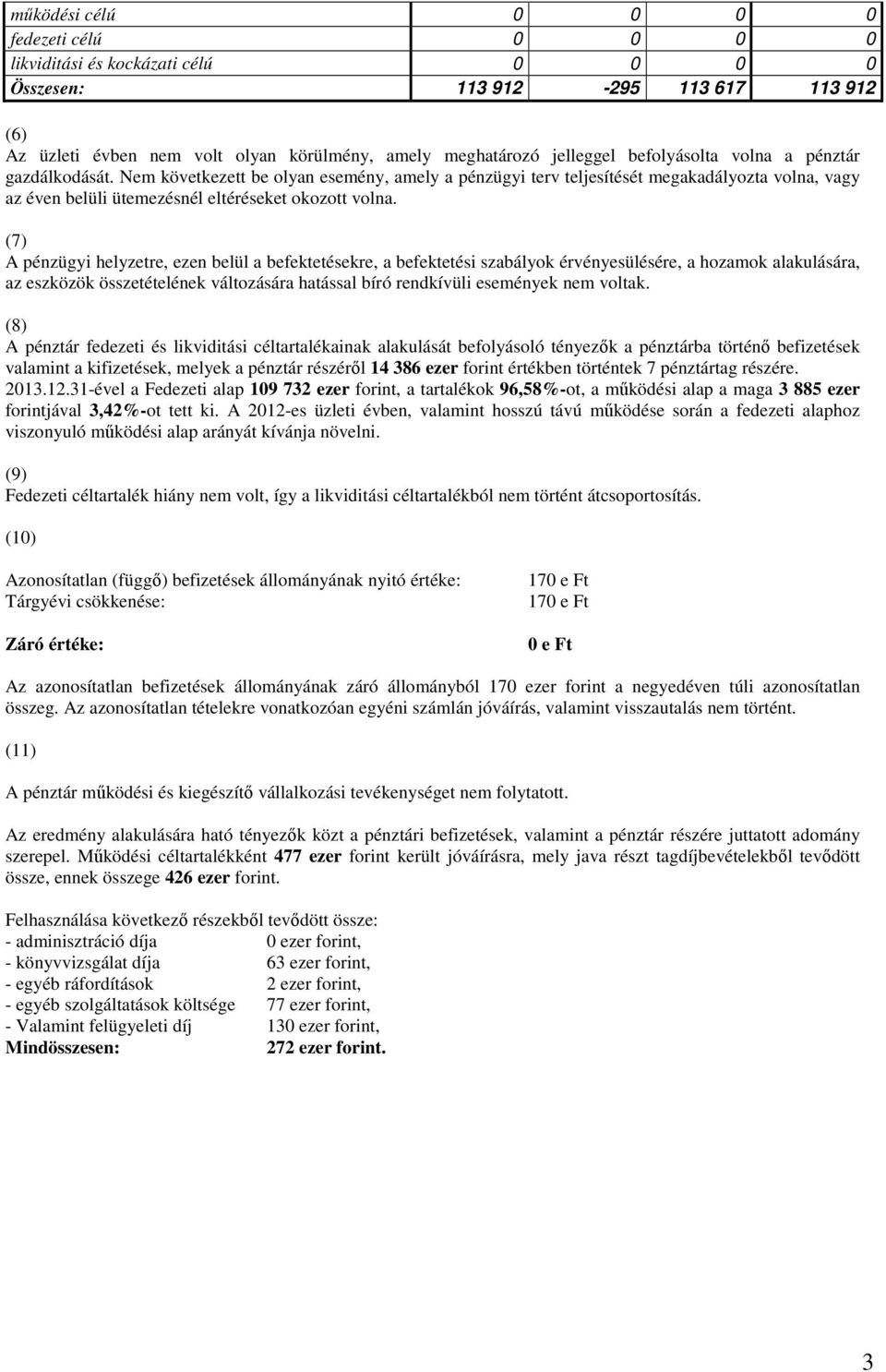 | működési célú | 0 | 0 | 0 | 0 |
|---|---|---|---|---|
| fedezeti célú | 0 | 0 | 0 | 0 |
| likviditási és kockázati célú | 0 | 0 | 0 | 0 |
| Összesen: | 113 912 | -295 | 113 617 | 113 912 |

(6)
Az üzleti évben nem volt olyan körülmény, amely meghatározó jelleggel befolyásolta volna a pénztár gazdálkodását. Nem következett be olyan esemény, amely a pénzügyi terv teljesítését megakadályozta volna, vagy az éven belüli ütemezésnél eltéréseket okozott volna.

(7)
A pénzügyi helyzetre, ezen belül a befektetésekre, a befektetési szabályok érvényesülésére, a hozamok alakulására, az eszközök összetételének változására hatással bíró rendkívüli események nem voltak.

(8)
A pénztár fedezeti és likviditási céltartalékainak alakulását befolyásoló tényezők a pénztárba történő befizetések valamint a kifizetések, melyek a pénztár részéről 14 386 ezer forint értékben történtek 7 pénztártag részére.
2013.12.31-ével a Fedezeti alap 109 732 ezer forint, a tartalékok 96,58%-ot, a működési alap a maga 3 885 ezer forintjával 3,42%-ot tett ki. A 2012-es üzleti évben, valamint hosszú távú működése során a fedezeti alaphoz viszonyuló működési alap arányát kívánja növelni.

(9)
Fedezeti céltartalék hiány nem volt, így a likviditási céltartalékból nem történt átcsoportosítás.

(10)

Azonosítatlan (függő) befizetések állományának nyitó értéke: 170 e Ft
Tárgyévi csökkenése: 170 e Ft

Záró értéke: 0 e Ft

Az azonosítatlan befizetések állományának záró állományból 170 ezer forint a negyedéven túli azonosítatlan összeg. Az azonosítatlan tételekre vonatkozóan egyéni számlán jóváírás, valamint visszautalás nem történt.

(11)

A pénztár működési és kiegészítő vállalkozási tevékenységet nem folytatott.

Az eredmény alakulására ható tényezők közt a pénztári befizetések, valamint a pénztár részére juttatott adomány szerepel. Működési céltartalékként 477 ezer forint került jóváírásra, mely java részt tagdíjbevételekből tevődött össze, ennek összege 426 ezer forint.

Felhasználása következő részekből tevődött össze:
- adminisztráció díja 0 ezer forint,
- könyvvizsgálat díja 63 ezer forint,
- egyéb ráfordítások 2 ezer forint,
- egyéb szolgáltatások költsége 77 ezer forint,
- Valamint felügyeleti díj 130 ezer forint,
Mindösszesen: 272 ezer forint.

3